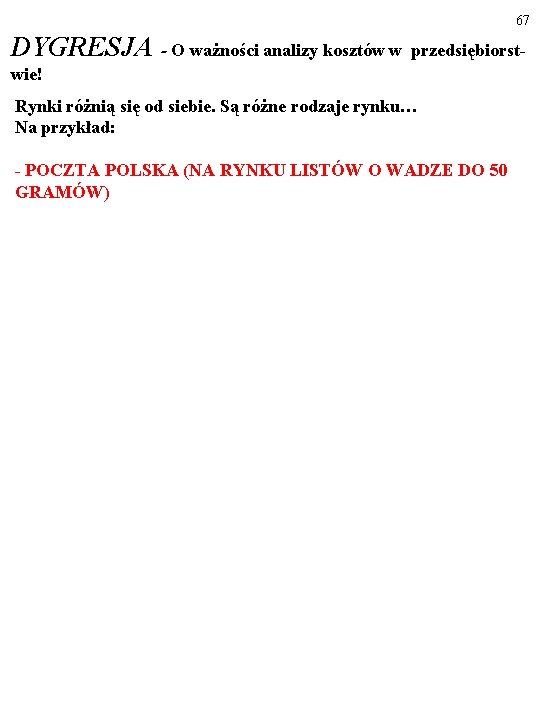 67

DYGRESJA - O ważności analizy kosztów w przedsiębiorstwie!

Rynki różnią się od siebie. Są różne rodzaje rynku…
Na przykład:

- POCZTA POLSKA (NA RYNKU LISTÓW O WADZE DO 50 GRAMÓW)